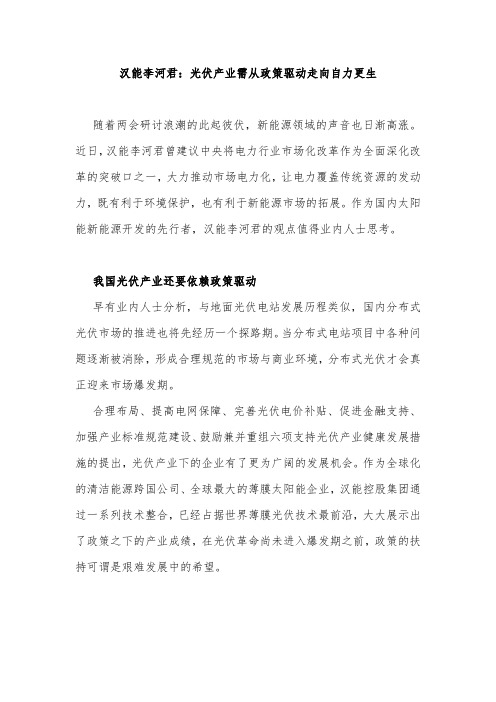 汉能李河君：光伏产业需从政策驱动走向自力更生

随着两会研讨浪潮的此起彼伏，新能源领域的声音也日渐高涨。近日，汉能李河君曾建议中央将电力行业市场化改革作为全面深化改革的突破口之一，大力推动市场电力化，让电力覆盖传统资源的发动力，既有利于环境保护，也有利于新能源市场的拓展。作为国内太阳能新能源开发的先行者，汉能李河君的观点值得业内人士思考。

我国光伏产业还要依赖政策驱动

早有业内人士分析，与地面光伏电站发展历程类似，国内分布式光伏市场的推进也将先经历一个探路期。当分布式电站项目中各种问题逐渐被消除，形成合理规范的市场与商业环境，分布式光伏才会真正迎来市场爆发期。

合理布局、提高电网保障、完善光伏电价补贴、促进金融支持、加强产业标准规范建设、鼓励兼并重组六项支持光伏产业健康发展措施的提出，光伏产业下的企业有了更为广阔的发展机会。作为全球化的清洁能源跨国公司、全球最大的薄膜太阳能企业，汉能控股集团通过一系列技术整合，已经占据世界薄膜光伏技术最前沿，大大展示出了政策之下的产业成绩，在光伏革命尚未进入爆发期之前，政策的扶持可谓是艰难发展中的希望。